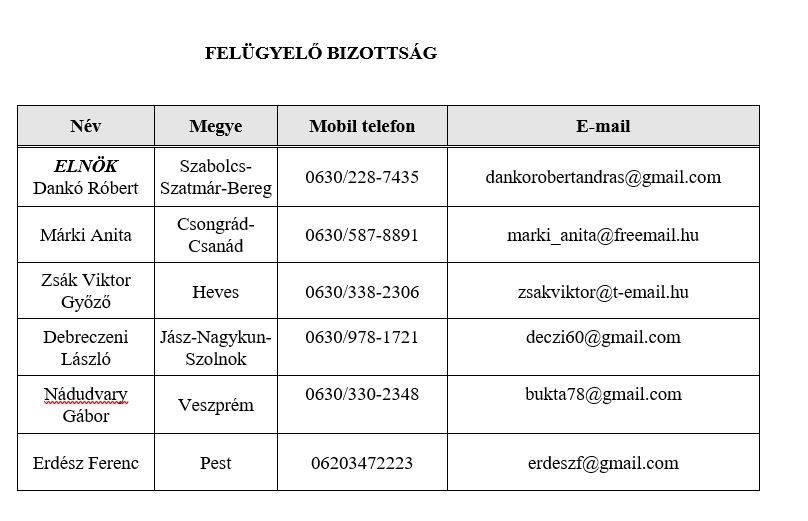 FELÜGYELŐ BIZOTTSÁG

| Név | Megye | Mobil telefon | E-mail |
|---|---|---|---|
| ELNÖK Dankó Róbert | Szabolcs-Szatmár-Bereg | 0630/228-7435 | dankorobertandras@gmail.com |
| Márki Anita | Csongrád-Csanád | 0630/587-8891 | marki_anita@freemail.hu |
| Zsák Viktor Győző | Heves | 0630/338-2306 | zsakviktor@t-email.hu |
| Debreczeni László | Jász-Nagykun-Szolnok | 0630/978-1721 | deczi60@gmail.com |
| Nádudvary Gábor | Veszprém | 0630/330-2348 | bukta78@gmail.com |
| Erdész Ferenc | Pest | 06203472223 | erdeszf@gmail.com |